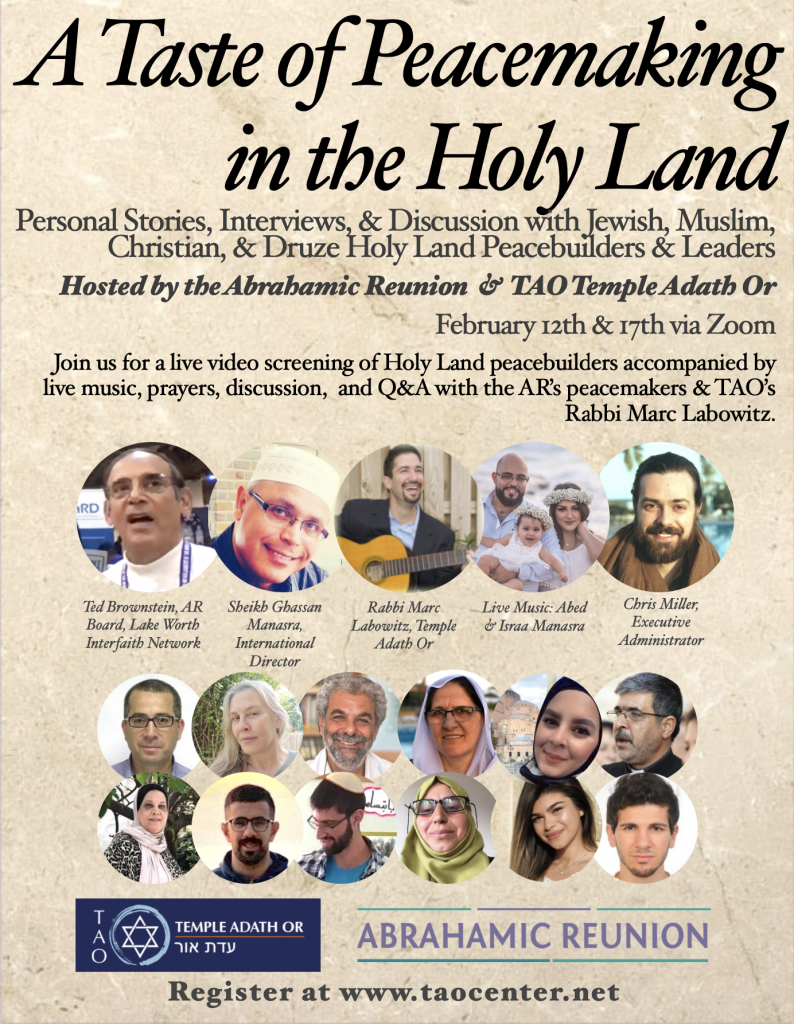 A Taste of Peacemaking in the Holy Land

Personal Stories, Interviews, & Discussion with Jewish, Muslim, Christian, & Druze Holy Land Peacebuilders & Leaders

Hosted by the Abrahamic Reunion & TAO Temple Adath Or

February 12th & 17th via Zoom

Join us for a live video screening of Holy Land peacebuilders accompanied by live music, prayers, discussion, and Q&A with the AR's peacemakers & TAO's Rabbi Marc Labowitz.

Ted Brownstein, AR Board, Lake Worth Interfaith Network

Sheikh Ghassan Manasra, International Director

Rabbi Marc Labowitz, Temple Adath Or

Live Music: Abed & Israa Manasra

Chris Miller, Executive Administrator

TAO
TEMPLE ADATH OR
עדת אור

ABRAHAMIC REUNION

Register at www.taocenter.net